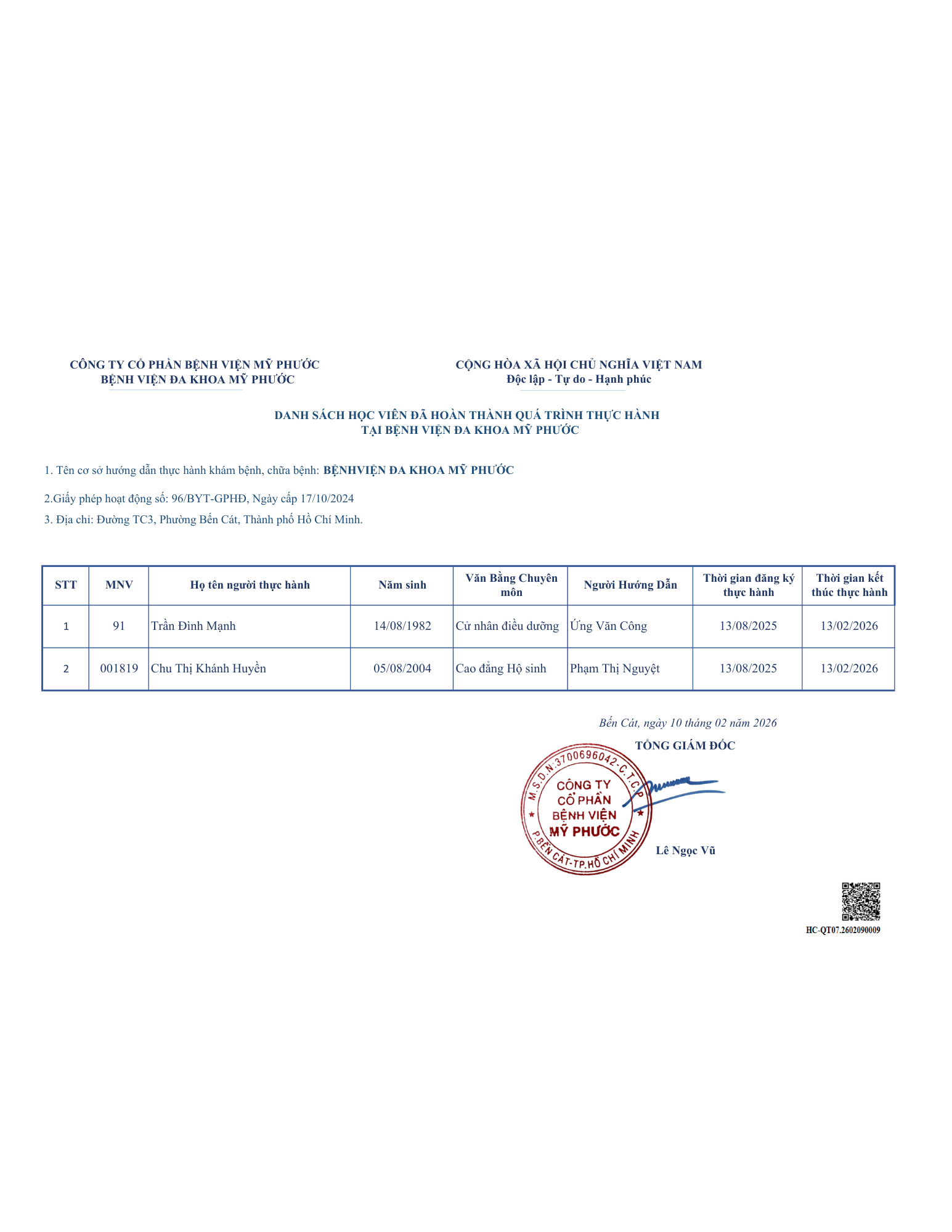 CÔNG TY CỔ PHẦN BỆNH VIỆN MỸ PHƯỚC
BỆNH VIỆN ĐA KHOA MỸ PHƯỚC

CỘNG HÒA XÃ HỘI CHỦ NGHĨA VIỆT NAM
Độc lập - Tự do - Hạnh phúc

DANH SÁCH HỌC VIÊN ĐÃ HOÀN THÀNH QUÁ TRÌNH THỰC HÀNH
TẠI BỆNH VIỆN ĐA KHOA MỸ PHƯỚC

1. Tên cơ sở hướng dẫn thực hành khám bệnh, chữa bệnh: BỆNHVIỆN ĐA KHOA MỸ PHƯỚC

2.Giấy phép hoạt động số: 96/BYT-GPHĐ, Ngày cấp 17/10/2024

3. Địa chỉ: Đường TC3, Phường Bến Cát, Thành phố Hồ Chí Minh.

| STT | MNV | Họ tên người thực hành | Năm sinh | Văn Bằng Chuyên môn | Người Hướng Dẫn | Thời gian đăng ký thực hành | Thời gian kết thúc thực hành |
|---|---|---|---|---|---|---|---|
| 1 | 91 | Trần Đình Mạnh | 14/08/1982 | Cử nhân điều dưỡng | Ứng Văn Công | 13/08/2025 | 13/02/2026 |
| 2 | 001819 | Chu Thị Khánh Huyền | 05/08/2004 | Cao đẳng Hộ sinh | Phạm Thị Nguyệt | 13/08/2025 | 13/02/2026 |

Bến Cát, ngày 10 tháng 02 năm 2026
TỔNG GIÁM ĐỐC

M.S.D.N:3700696042-C.T.C.P
CÔNG TY CỔ PHẦN BỆNH VIỆN MỸ PHƯỚC
P.BẾN CÁT-TP.HỒ CHÍ MINH

Lê Ngọc Vũ

HC-QT07.2602090009